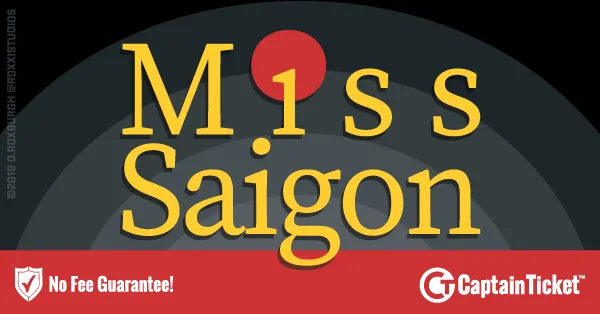 ©2019 D.ROXBURGH @ROXXISTUDIOS

Miss Saigon

No Fee Guarantee!

CaptainTicket™